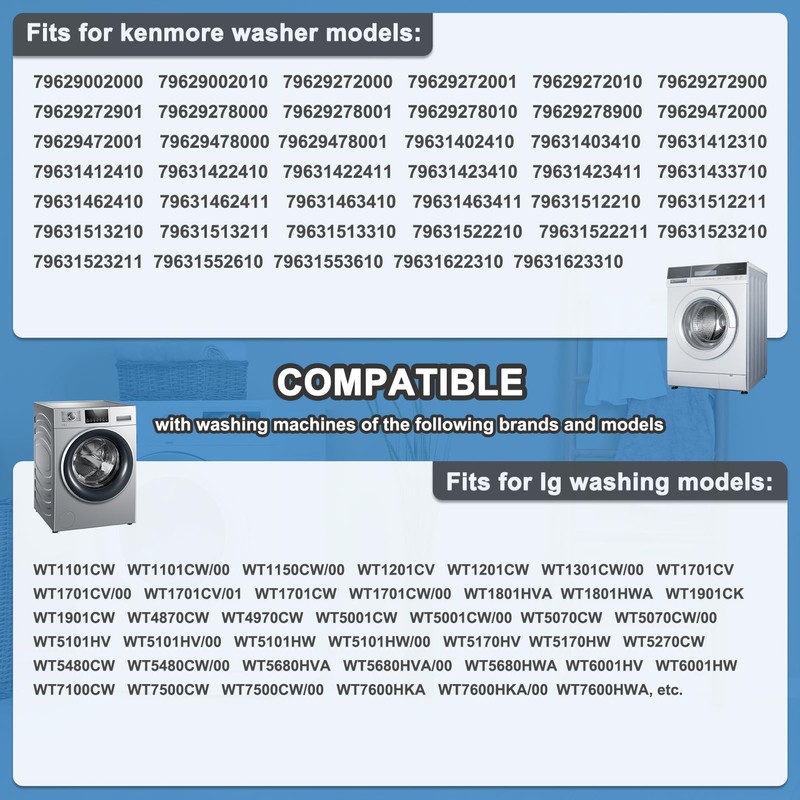 Fits for kenmore washer models:

79629002000 79629002010 79629272000 79629272001 79629272010 79629272900 79629272901 79629278000 79629278001 79629278010 79629278900 79629472000 79629472001 79629478000 79629478001 79631402410 79631403410 79631412310 79631412410 79631422410 79631422411 79631423410 79631423411 79631433710 79631462410 79631462411 79631463410 79631463411 79631512210 79631512211 79631513210 79631513211 79631513310 79631522210 79631522211 79631523210 79631523211 79631552610 79631553610 79631622310 79631623310

COMPATIBLE

with washing machines of the following brands and models

Fits for lg washing models:

WT1101CW WT1101CW/00 WT1150CW/00 WT1201CV WT1201CW WT1301CW/00 WT1701CV WT1701CV/00 WT1701CV/01 WT1701CW WT1701CW/00 WT1801HVA WT1801HWA WT1901CK WT1901CW WT4870CW WT4970CW WT5001CW WT5001CW/00 WT5070CW WT5070CW/00 WT5101HV WT5101HV/00 WT5101HW WT5101HW/00 WT5170HV WT5170HW WT5270CW WT5480CW WT5480CW/00 WT5680HVA WT5680HVA/00 WT5680HWA WT6001HV WT6001HW WT7100CW WT7500CW WT7500CW/00 WT7600HKA WT7600HKA/00 WT7600HWA, etc.